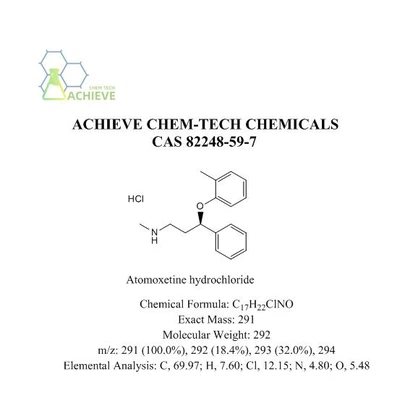 CHEM TECH
ACHIEVE

ACHIEVE CHEM-TECH CHEMICALS
CAS 82248-59-7

HCl

O

N
H

Atomoxetine hydrochloride

Chemical Formula: $C_{17}H_{22}ClNO$
Exact Mass: 291
Molecular Weight: 292
m/z: 291 (100.0%), 292 (18.4%), 293 (32.0%), 294
Elemental Analysis: C, 69.97; H, 7.60; Cl, 12.15; N, 4.80; O, 5.48